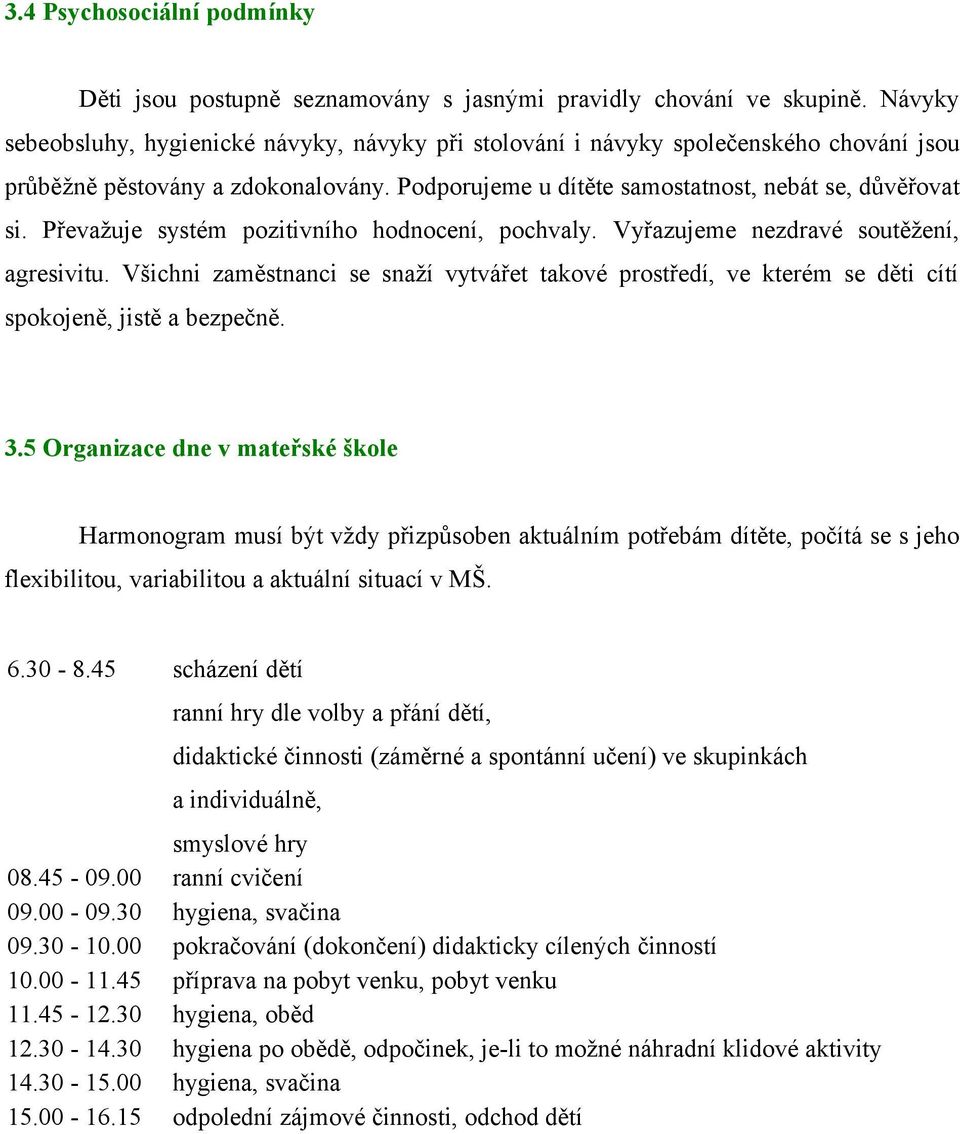 3.4 Psychosociální podmínky

Děti jsou postupně seznamovány s jasnými pravidly chování ve skupině. Návyky sebeobsluhy, hygienické návyky, návyky při stolování i návyky společenského chování jsou průběžně pěstovány a zdokonalovány. Podporujeme u dítěte samostatnost, nebát se, důvěřovat si. Převažuje systém pozitivního hodnocení, pochvaly. Vyřazujeme nezdravé soutěžení, agresivitu. Všichni zaměstnanci se snaží vytvářet takové prostředí, ve kterém se děti cítí spokojeně, jistě a bezpečně.

3.5 Organizace dne v mateřské škole

Harmonogram musí být vždy přizpůsoben aktuálním potřebám dítěte, počítá se s jeho flexibilitou, variabilitou a aktuální situací v MŠ.

6.30 - 8.45 scházení dětí
ranní hry dle volby a přání dětí,
didaktické činnosti (záměrné a spontánní učení) ve skupinkách a individuálně,
smyslové hry
08.45 - 09.00 ranní cvičení
09.00 - 09.30 hygiena, svačina
09.30 - 10.00 pokračování (dokončení) didakticky cílených činností
10.00 - 11.45 příprava na pobyt venku, pobyt venku
11.45 - 12.30 hygiena, oběd
12.30 - 14.30 hygiena po obědě, odpočinek, je-li to možné náhradní klidové aktivity
14.30 - 15.00 hygiena, svačina
15.00 - 16.15 odpolední zájmové činnosti, odchod dětí